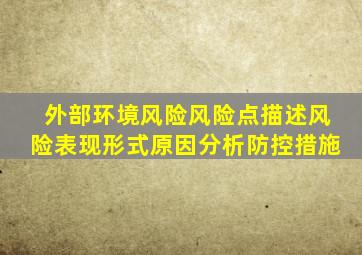 外部环境风险风险点描述风险表现形式原因分析防控措施